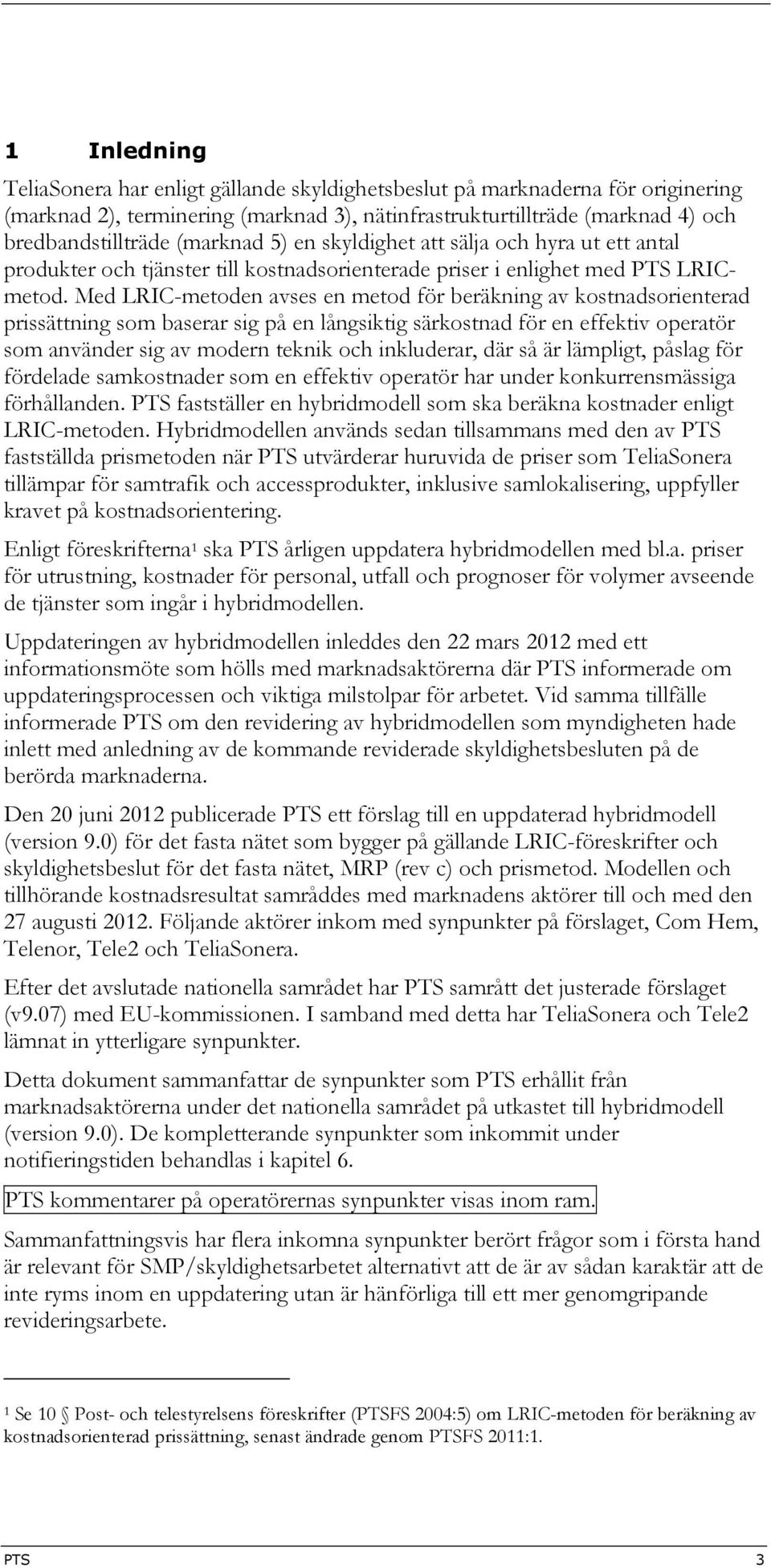 1 Inledning

TeliaSonera har enligt gällande skyldighetsbeslut på marknaderna för originering (marknad 2), terminering (marknad 3), nätinfrastrukturtillträde (marknad 4) och bredbandstillträde (marknad 5) en skyldighet att sälja och hyra ut ett antal produkter och tjänster till kostnadsorienterade priser i enlighet med PTS LRIC-metod. Med LRIC-metoden avses en metod för beräkning av kostnadsorienterad prissättning som baserar sig på en långsiktig särkostnad för en effektiv operatör som använder sig av modern teknik och inkluderar, där så är lämpligt, påslag för fördelade samkostnader som en effektiv operatör har under konkurrensmässiga förhållanden. PTS fastställer en hybridmodell som ska beräkna kostnader enligt LRIC-metoden. Hybridmodellen används sedan tillsammans med den av PTS fastställda prismetoden när PTS utvärderar huruvida de priser som TeliaSonera tillämpar för samtrafik och accessprodukter, inklusive samlokalisering, uppfyller kravet på kostnadsorientering.

Enligt föreskrifterna$^1$ ska PTS årligen uppdatera hybridmodellen med bl.a. priser för utrustning, kostnader för personal, utfall och prognoser för volymer avseende de tjänster som ingår i hybridmodellen.

Uppdateringen av hybridmodellen inleddes den 22 mars 2012 med ett informationsmöte som hölls med marknadsaktörerna där PTS informerade om uppdateringsprocessen och viktiga milstolpar för arbetet. Vid samma tillfälle informerade PTS om den revidering av hybridmodellen som myndigheten hade inlett med anledning av de kommande reviderade skyldighetsbesluten på de berörda marknaderna.

Den 20 juni 2012 publicerade PTS ett förslag till en uppdaterad hybridmodell (version 9.0) för det fasta nätet som bygger på gällande LRIC-föreskrifter och skyldighetsbeslut för det fasta nätet, MRP (rev c) och prismetod. Modellen och tillhörande kostnadsresultat samråddes med marknadens aktörer till och med den 27 augusti 2012. Följande aktörer inkom med synpunkter på förslaget, Com Hem, Telenor, Tele2 och TeliaSonera.

Efter det avslutade nationella samrådet har PTS samrått det justerade förslaget (v9.07) med EU-kommissionen. I samband med detta har TeliaSonera och Tele2 lämnat in ytterligare synpunkter.

Detta dokument sammanfattar de synpunkter som PTS erhållit från marknadsaktörerna under det nationella samrådet på utkastet till hybridmodell (version 9.0). De kompletterande synpunkter som inkommit under notifieringstiden behandlas i kapitel 6.

PTS kommentarer på operatörernas synpunkter visas inom ram.

Sammanfattningsvis har flera inkomna synpunkter berört frågor som i första hand är relevant för SMP/skyldighetsarbetet alternativt att de är av sådan karaktär att de inte ryms inom en uppdatering utan är hänförliga till ett mer genomgripande revideringsarbete.

$^1$ Se 10 § Post- och telestyrelsens föreskrifter (PTSFS 2004:5) om LRIC-metoden för beräkning av kostnadsorienterad prissättning, senast ändrade genom PTSFS 2011:1.

PTS 3